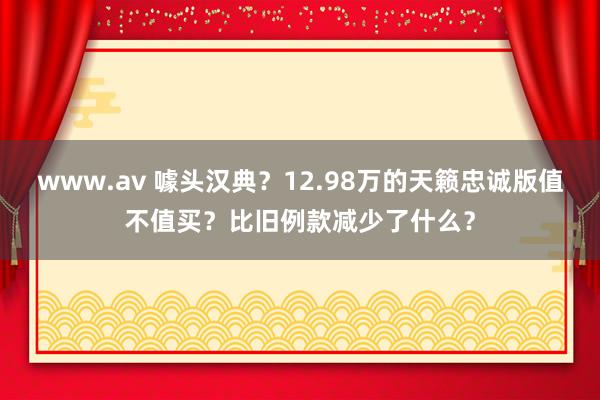 www.av 噱头汉典？12.98万的天籁忠诚版值不值买？比旧例款减少了什么？